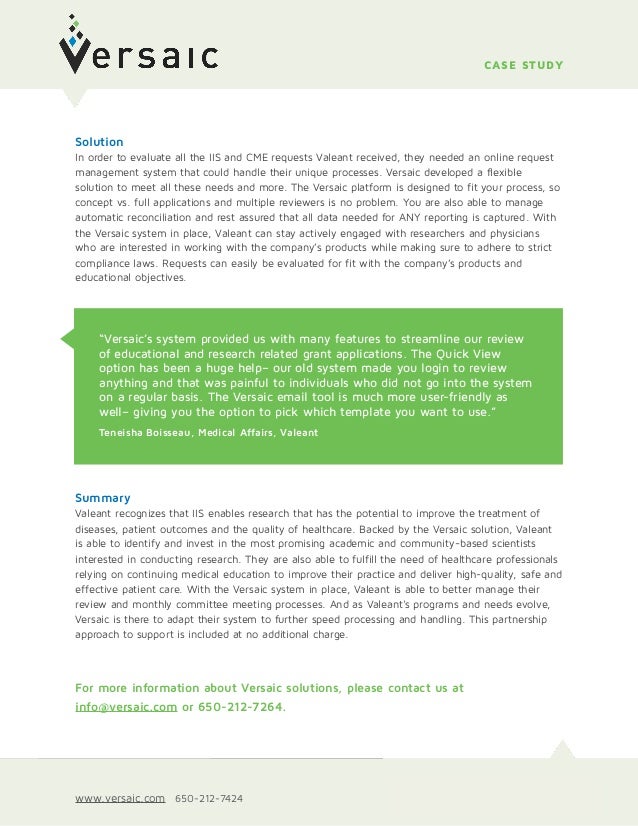 Versaic

CASE STUDY

Solution

In order to evaluate all the IIS and CME requests Valeant received, they needed an online request management system that could handle their unique processes. Versaic developed a flexible solution to meet all these needs and more. The Versaic platform is designed to fit your process, so concept vs. full applications and multiple reviewers is no problem. You are also able to manage automatic reconciliation and rest assured that all data needed for ANY reporting is captured. With the Versaic system in place, Valeant can stay actively engaged with researchers and physicians who are interested in working with the company's products while making sure to adhere to strict compliance laws. Requests can easily be evaluated for fit with the company's products and educational objectives.

"Versaic's system provided us with many features to streamline our review of educational and research related grant applications. The Quick View option has been a huge help– our old system made you login to review anything and that was painful to individuals who did not go into the system on a regular basis. The Versaic email tool is much more user-friendly as well– giving you the option to pick which template you want to use."

Teneisha Boisseau, Medical Affairs, Valeant

Summary

Valeant recognizes that IIS enables research that has the potential to improve the treatment of diseases, patient outcomes and the quality of healthcare. Backed by the Versaic solution, Valeant is able to identify and invest in the most promising academic and community-based scientists interested in conducting research. They are also able to fulfill the need of healthcare professionals relying on continuing medical education to improve their practice and deliver high-quality, safe and effective patient care. With the Versaic system in place, Valeant is able to better manage their review and monthly committee meeting processes. And as Valeant's programs and needs evolve, Versaic is there to adapt their system to further speed processing and handling. This partnership approach to support is included at no additional charge.

For more information about Versaic solutions, please contact us at info@versaic.com or 650-212-7264.

www.versaic.com 650-212-7424